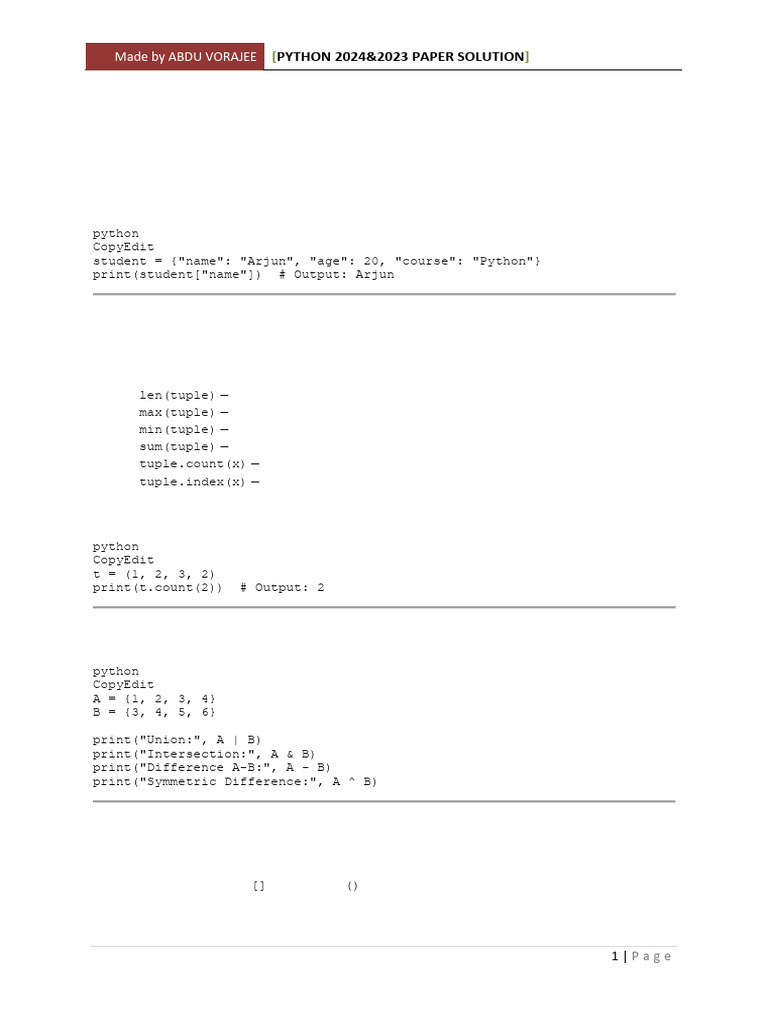 Made by ABDU VORAJEE [PYTHON 2024&2023 PAPER SOLUTION]

python
CopyEdit
student = {"name": "Arjun", "age": 20, "course": "Python"}
print(student["name"])  # Output: Arjun

len(tuple) —
max(tuple) —
min(tuple) —
sum(tuple) —
tuple.count(x) —
tuple.index(x) —

python
CopyEdit
t = (1, 2, 3, 2)
print(t.count(2))  # Output: 2

python
CopyEdit
A = {1, 2, 3, 4}
B = {3, 4, 5, 6}

print("Union:", A | B)
print("Intersection:", A & B)
print("Difference A-B:", A - B)
print("Symmetric Difference:", A ^ B)

[] ()

1 | Page